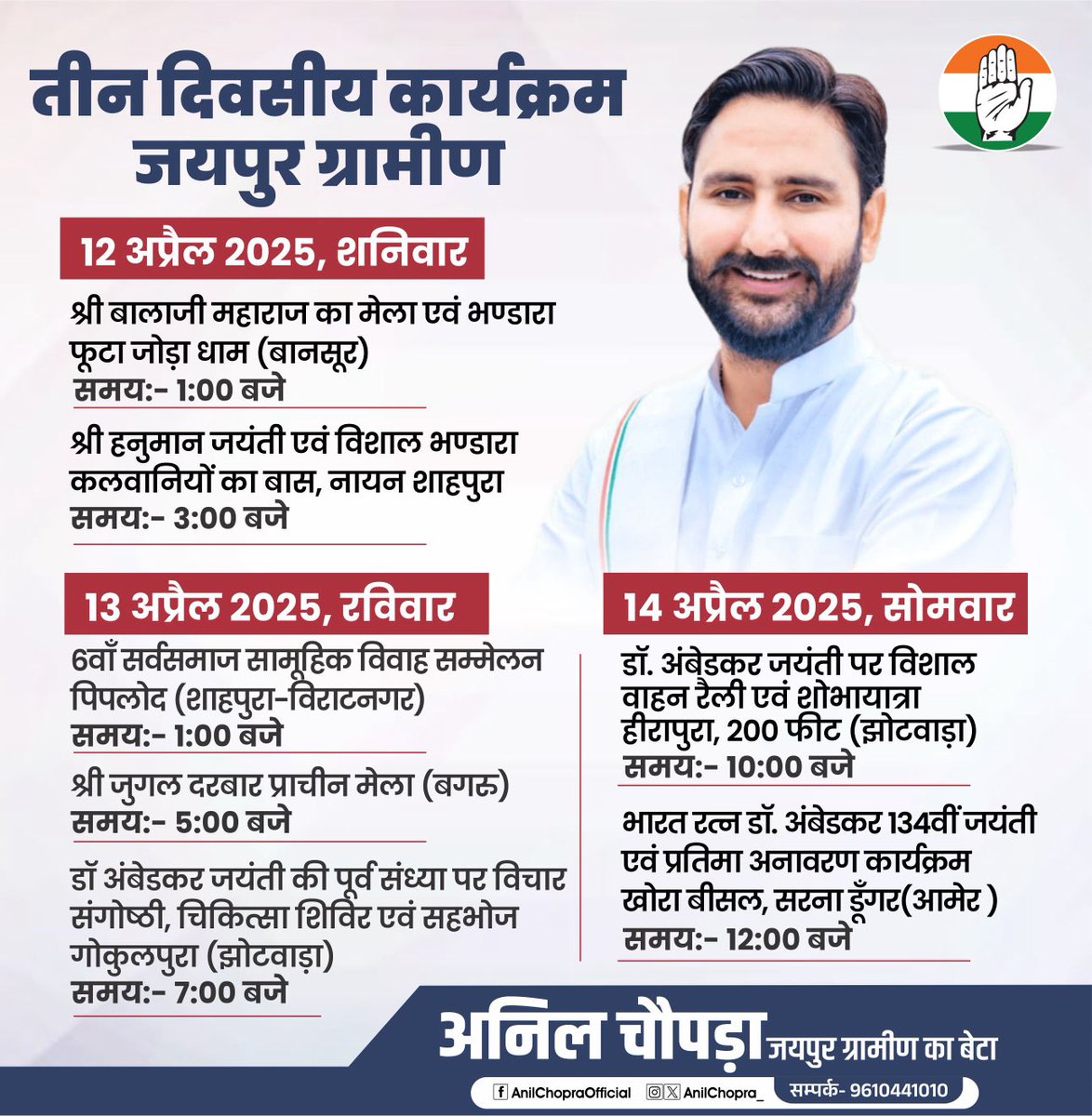 तीन दिवसीय कार्यक्रम
जयपुर ग्रामीण

12 अप्रैल 2025, शनिवार

श्री बालाजी महाराज का मेला एवं भण्डारा
फूटा जोड़ा धाम (बानसूर)
समय:- 1:00 बजे

श्री हनुमान जयंती एवं विशाल भण्डारा
कलवानियों का बास, नायन शाहपुरा
समय:- 3:00 बजे

13 अप्रैल 2025, रविवार

6वाँ सर्वसमाज सामूहिक विवाह सम्मेलन
पिपलोद (शाहपुरा-विराटनगर)
समय:- 1:00 बजे

श्री जुगल दरबार प्राचीन मेला (बगरू)
समय:- 5:00 बजे

डॉ अंबेडकर जयंती की पूर्व संध्या पर विचार संगोष्ठी, चिकित्सा शिविर एवं सहभोज
गोकुलपुरा (झोटवाड़ा)
समय:- 7:00 बजे

14 अप्रैल 2025, सोमवार

डॉ. अंबेडकर जयंती पर विशाल वाहन रैली एवं शोभायात्रा
हीरापुरा, 200 फीट (झोटवाड़ा)
समय:- 10:00 बजे

भारत रत्न डॉ. अंबेडकर 134वीं जयंती एवं प्रतिमा अनावरण कार्यक्रम
खोरा बीसल, सरना डूँगर(आमेर )
समय:- 12:00 बजे

अनिल चौपड़ा जयपुर ग्रामीण का बेटा

AnilChopraOfficial AnilChopra_ सम्पर्क- 9610441010